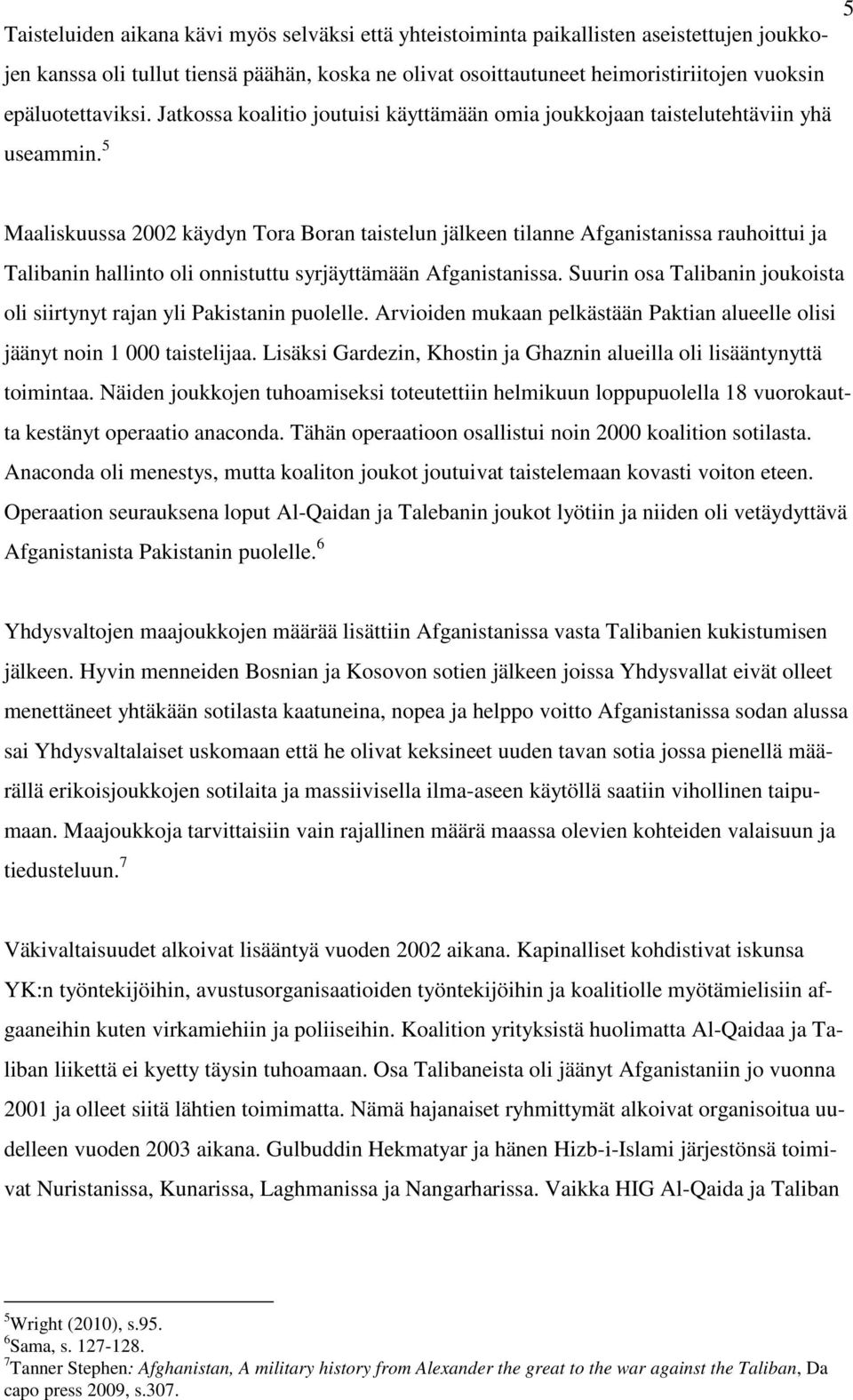 5

Taisteluiden aikana kävi myös selväksi että yhteistoiminta paikallisten aseistettujen joukkojen kanssa oli tullut tiensä päähän, koska ne olivat osoittautuneet heimoristiriitojen vuoksin epäluotettaviksi. Jatkossa koalitio joutuisi käyttämään omia joukkojaan taistelutehtäviin yhä useammin.$^5$

Maaliskuussa 2002 käydyn Tora Boran taistelun jälkeen tilanne Afganistanissa rauhoittui ja Talibanin hallinto oli onnistuttu syrjäyttämään Afganistanissa. Suurin osa Talibanin joukoista oli siirtynyt rajan yli Pakistanin puolelle. Arvioiden mukaan pelkästään Paktian alueelle olisi jäänyt noin 1 000 taistelijaa. Lisäksi Gardezin, Khostin ja Ghaznin alueilla oli lisääntynyttä toimintaa. Näiden joukkojen tuhoamiseksi toteutettiin helmikuun loppupuolella 18 vuorokautta kestänyt operaatio anaconda. Tähän operaatioon osallistui noin 2000 koalition sotilasta. Anaconda oli menestys, mutta koaliton joukot joutuivat taistelemaan kovasti voiton eteen. Operaation seurauksena loput Al-Qaidan ja Talebanin joukot lyötiin ja niiden oli vetäydyttävä Afganistanista Pakistanin puolelle.$^6$

Yhdysvaltojen maajoukkojen määrää lisättiin Afganistanissa vasta Talibanien kukistumisen jälkeen. Hyvin menneiden Bosnian ja Kosovon sotien jälkeen joissa Yhdysvallat eivät olleet menettäneet yhtäkään sotilasta kaatuneina, nopea ja helppo voitto Afganistanissa sodan alussa sai Yhdysvaltalaiset uskomaan että he olivat keksineet uuden tavan sotia jossa pienellä määrällä erikoisjoukkojen sotilaita ja massiivisella ilma-aseen käytöllä saatiin vihollinen taipumaan. Maajoukkoja tarvittaisiin vain rajallinen määrä maassa olevien kohteiden valaisuun ja tiedusteluun.$^7$

Väkivaltaisuudet alkoivat lisääntyä vuoden 2002 aikana. Kapinalliset kohdistivat iskunsa YK:n työntekijöihin, avustusorganisaatioiden työntekijöihin ja koalitiolle myötämielisiin afgaaneihin kuten virkamiehiin ja poliiseihin. Koalition yrityksistä huolimatta Al-Qaidaa ja Taliban liikettä ei kyetty täysin tuhoamaan. Osa Talibaneista oli jäänyt Afganistaniin jo vuonna 2001 ja olleet siitä lähtien toimimatta. Nämä hajanaiset ryhmittymät alkoivat organisoitua uudelleen vuoden 2003 aikana. Gulbuddin Hekmatyar ja hänen Hizb-i-Islami järjestönsä toimivat Nuristanissa, Kunarissa, Laghmanissa ja Nangarharissa. Vaikka HIG Al-Qaida ja Taliban

$^5$Wright (2010), s.95.
$^6$Sama, s. 127-128.
$^7$Tanner Stephen: Afghanistan, A military history from Alexander the great to the war against the Taliban, Da capo press 2009, s.307.